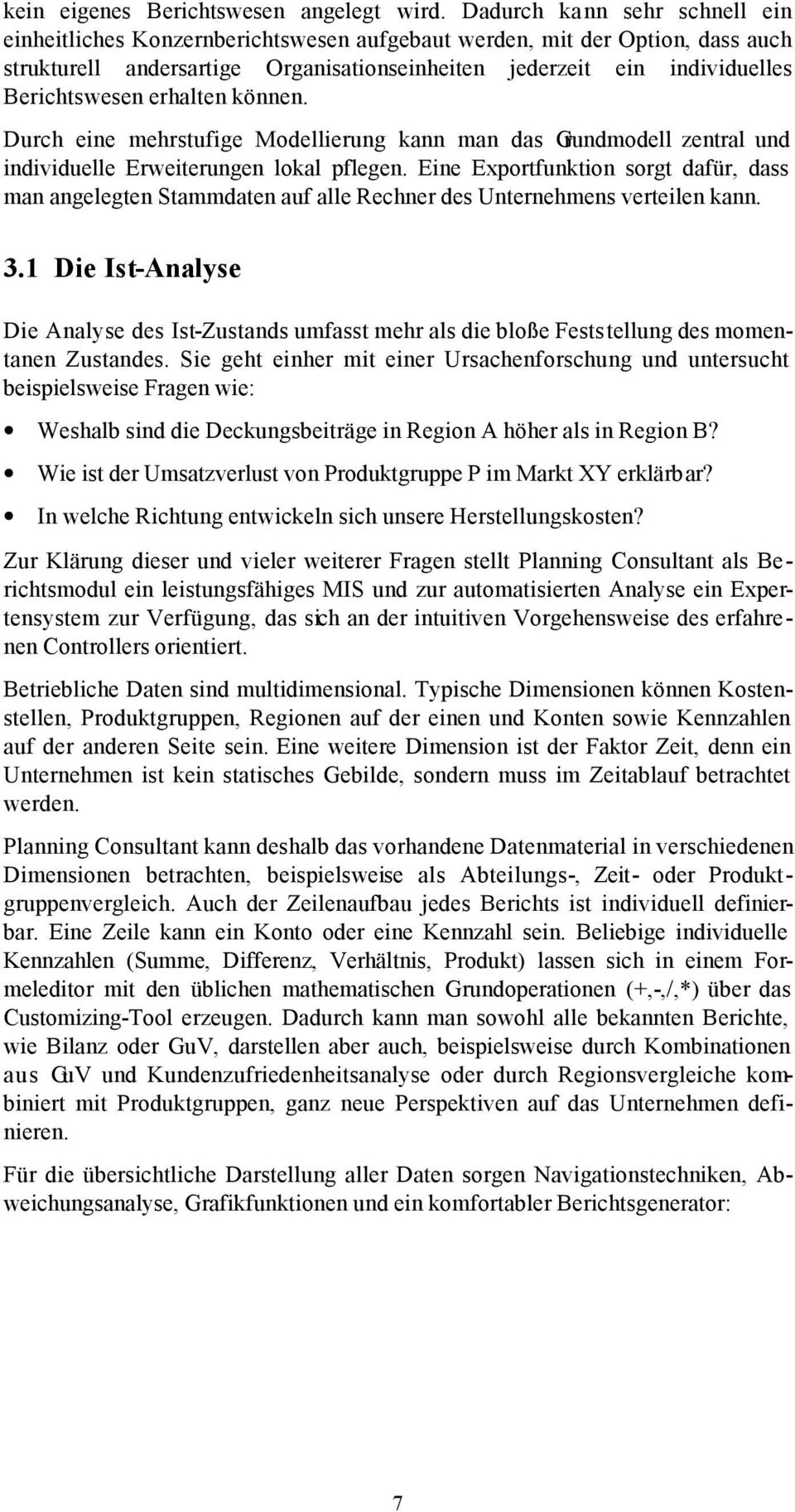 kein eigenes Berichtswesen angelegt wird. Dadurch kann sehr schnell ein einheitliches Konzernberichtswesen aufgebaut werden, mit der Option, dass auch strukturell andersartige Organisationseinheiten jederzeit ein individuelles Berichtswesen erhalten können.

Durch eine mehrstufige Modellierung kann man das Grundmodell zentral und individuelle Erweiterungen lokal pflegen. Eine Exportfunktion sorgt dafür, dass man angelegten Stammdaten auf alle Rechner des Unternehmens verteilen kann.

3.1 Die Ist-Analyse

Die Analyse des Ist-Zustands umfasst mehr als die bloße Feststellung des momentanen Zustandes. Sie geht einher mit einer Ursachenforschung und untersucht beispielsweise Fragen wie:

• Weshalb sind die Deckungsbeiträge in Region A höher als in Region B?
• Wie ist der Umsatzverlust von Produktgruppe P im Markt XY erklärbar?
• In welche Richtung entwickeln sich unsere Herstellungskosten?

Zur Klärung dieser und vieler weiterer Fragen stellt Planning Consultant als Berichtsmodul ein leistungsfähiges MIS und zur automatisierten Analyse ein Expertensystem zur Verfügung, das sich an der intuitiven Vorgehensweise des erfahrenen Controllers orientiert.

Betriebliche Daten sind multidimensional. Typische Dimensionen können Kostenstellen, Produktgruppen, Regionen auf der einen und Konten sowie Kennzahlen auf der anderen Seite sein. Eine weitere Dimension ist der Faktor Zeit, denn ein Unternehmen ist kein statisches Gebilde, sondern muss im Zeitablauf betrachtet werden.

Planning Consultant kann deshalb das vorhandene Datenmaterial in verschiedenen Dimensionen betrachten, beispielsweise als Abteilungs-, Zeit- oder Produktgruppenvergleich. Auch der Zeilenaufbau jedes Berichts ist individuell definierbar. Eine Zeile kann ein Konto oder eine Kennzahl sein. Beliebige individuelle Kennzahlen (Summe, Differenz, Verhältnis, Produkt) lassen sich in einem Formeleditor mit den üblichen mathematischen Grundoperationen (+,-,/,*) über das Customizing-Tool erzeugen. Dadurch kann man sowohl alle bekannten Berichte, wie Bilanz oder GuV, darstellen aber auch, beispielsweise durch Kombinationen aus GuV und Kundenzufriedenheitsanalyse oder durch Regionsvergleiche kombiniert mit Produktgruppen, ganz neue Perspektiven auf das Unternehmen definieren.

Für die übersichtliche Darstellung aller Daten sorgen Navigationstechniken, Abweichungsanalyse, Grafikfunktionen und ein komfortabler Berichtsgenerator:

7